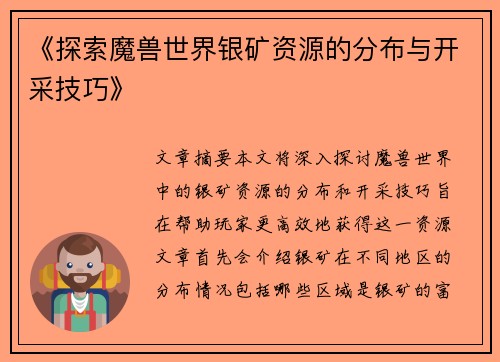 《探索魔兽世界银矿资源的分布与开采技巧》

文章摘要本文将深入探讨魔兽世界中的银矿资源的分布和开采技巧旨在帮助玩家更高效地获得这一资源文章首先会介绍银矿在不同地区的分布情况包括哪些区域是银矿的富